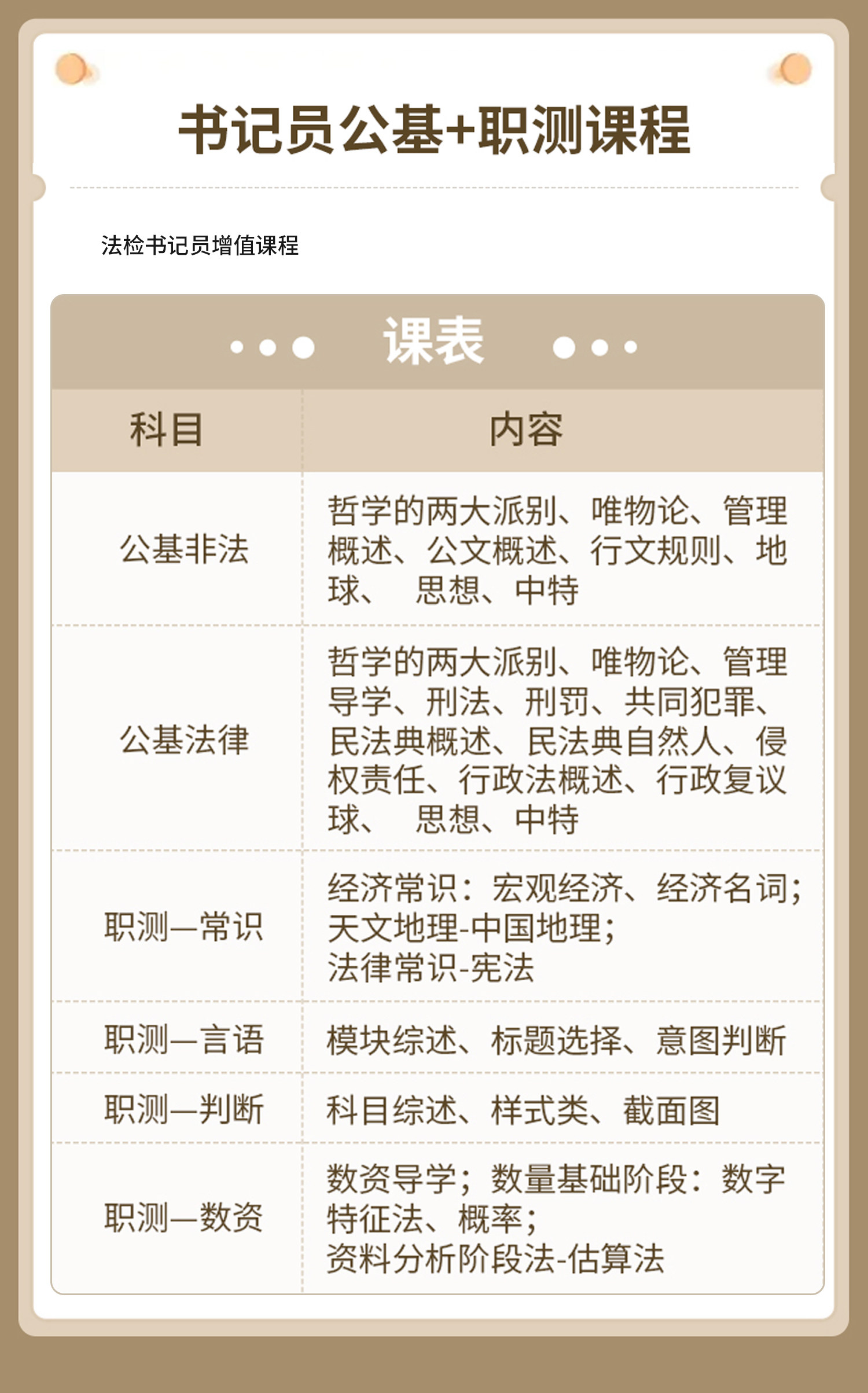 书记员公基+职测课程

法检书记员增值课程

课表

| 科目 | 内容 |
|---|---|
| 公基非法 | 哲学的两大派别、唯物论、管理概述、公文概述、行文规则、地球、 思想、中特 |
| 公基法律 | 哲学的两大派别、唯物论、管理导学、刑法、刑罚、共同犯罪、民法典概述、民法典自然人、侵权责任、行政法概述、行政复议球、 思想、中特 |
| 职测—常识 | 经济常识：宏观经济、经济名词；天文地理-中国地理；法律常识-宪法 |
| 职测—言语 | 模块综述、标题选择、意图判断 |
| 职测—判断 | 科目综述、样式类、截面图 |
| 职测—数资 | 数资导学；数量基础阶段：数字特征法、概率；资料分析阶段法-估算法 |